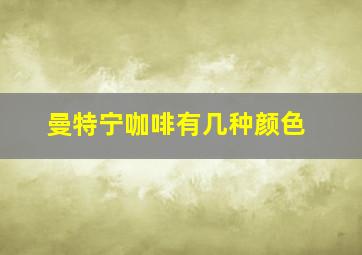 曼特宁咖啡有几种颜色